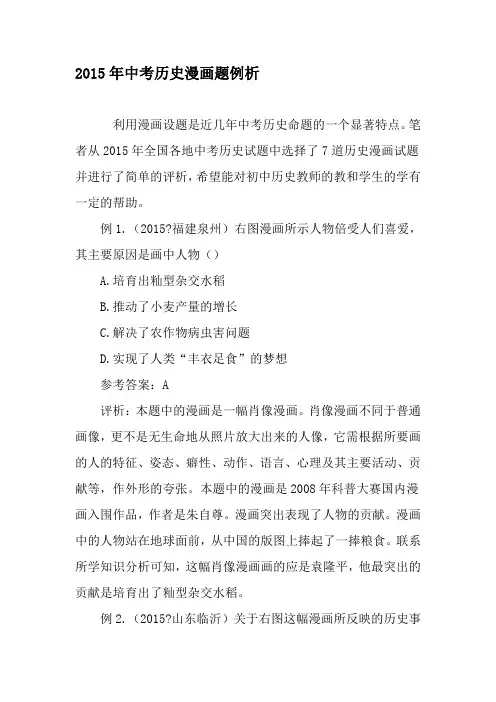 2015年中考历史漫画题例析

利用漫画设题是近几年中考历史命题的一个显著特点。笔者从2015年全国各地中考历史试题中选择了7道历史漫画试题并进行了简单的评析，希望能对初中历史教师的教和学生的学有一定的帮助。

例1.（2015?福建泉州）右图漫画所示人物倍受人们喜爱，其主要原因是画中人物（）

A.培育出籼型杂交水稻

B.推动了小麦产量的增长

C.解决了农作物病虫害问题

D.实现了人类“丰衣足食”的梦想

参考答案：A

评析：本题中的漫画是一幅肖像漫画。肖像漫画不同于普通画像，更不是无生命地从照片放大出来的人像，它需根据所要画的人的特征、姿态、癖性、动作、语言、心理及其主要活动、贡献等，作外形的夸张。本题中的漫画是2008年科普大赛国内漫画入围作品，作者是朱自尊。漫画突出表现了人物的贡献。漫画中的人物站在地球面前，从中国的版图上捧起了一捧粮食。联系所学知识分析可知，这幅肖像漫画画的应是袁隆平，他最突出的贡献是培育出了籼型杂交水稻。

例2.（2015?山东临沂）关于右图这幅漫画所反映的历史事